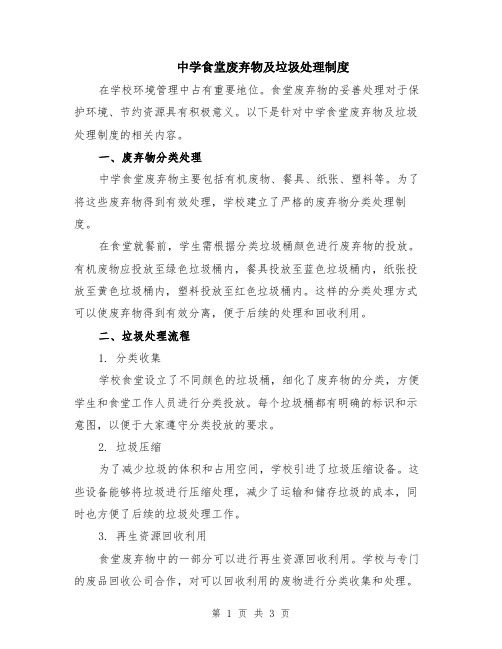 中学食堂废弃物及垃圾处理制度

在学校环境管理中占有重要地位。食堂废弃物的妥善处理对于保护环境、节约资源具有积极意义。以下是针对中学食堂废弃物及垃圾处理制度的相关内容。

一、废弃物分类处理

中学食堂废弃物主要包括有机废物、餐具、纸张、塑料等。为了将这些废弃物得到有效处理，学校建立了严格的废弃物分类处理制度。

在食堂就餐前，学生需根据分类垃圾桶颜色进行废弃物的投放。有机废物应投放至绿色垃圾桶内，餐具投放至蓝色垃圾桶内，纸张投放至黄色垃圾桶内，塑料投放至红色垃圾桶内。这样的分类处理方式可以使废弃物得到有效分离，便于后续的处理和回收利用。

二、垃圾处理流程

1. 分类收集

学校食堂设立了不同颜色的垃圾桶，细化了废弃物的分类，方便学生和食堂工作人员进行分类投放。每个垃圾桶都有明确的标识和示意图，以便于大家遵守分类投放的要求。

2. 垃圾压缩

为了减少垃圾的体积和占用空间，学校引进了垃圾压缩设备。这些设备能够将垃圾进行压缩处理，减少了运输和储存垃圾的成本，同时也方便了后续的垃圾处理工作。

3. 再生资源回收利用

食堂废弃物中的一部分可以进行再生资源回收利用。学校与专门的废品回收公司合作，对可以回收利用的废物进行分类收集和处理。

第 1 页 共 3 页